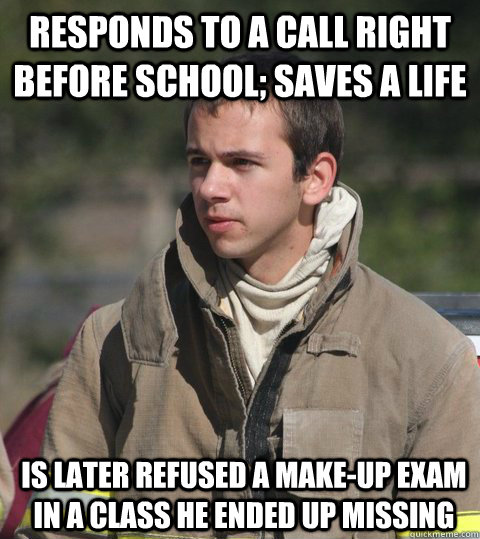 RESPONDS TO A CALL RIGHT BEFORE SCHOOL; SAVES A LIFE

IS LATER REFUSED A MAKE-UP EXAM IN A CLASS HE ENDED UP MISSING

quickmeme.com